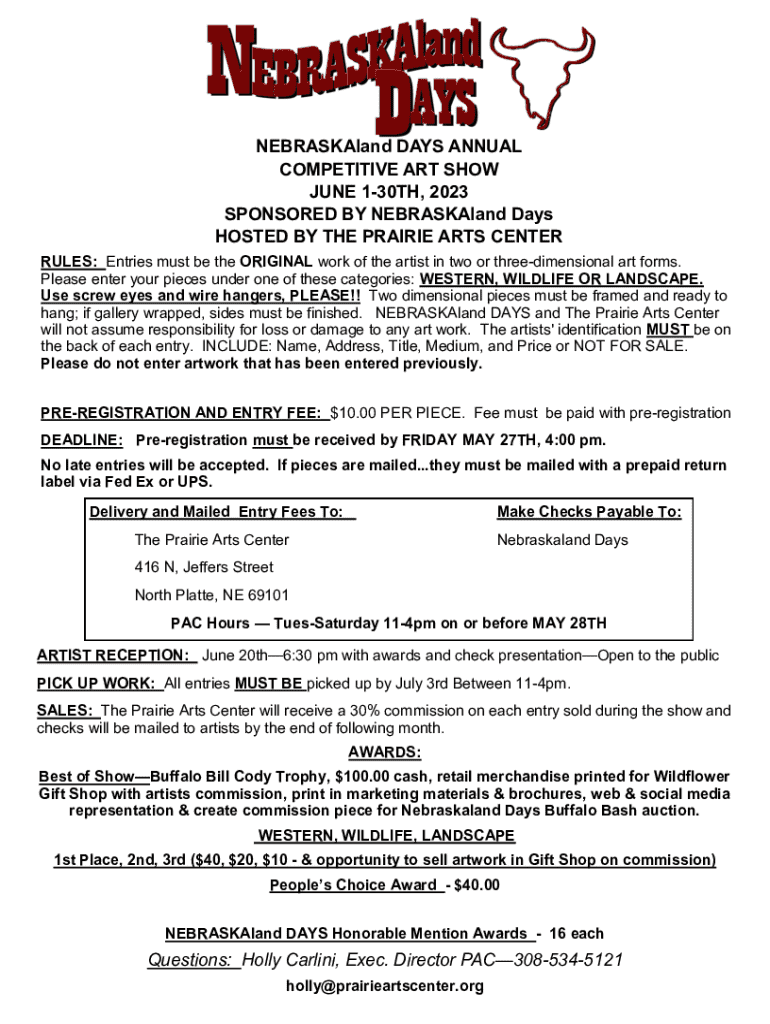 NEBRASKAland DAYS

NEBRASKAland DAYS ANNUAL
COMPETITIVE ART SHOW
JUNE 1-30TH, 2023
SPONSORED BY NEBRASKAland Days
HOSTED BY THE PRAIRIE ARTS CENTER

RULES: Entries must be the ORIGINAL work of the artist in two or three-dimensional art forms. Please enter your pieces under one of these categories: WESTERN, WILDLIFE OR LANDSCAPE. Use screw eyes and wire hangers, PLEASE!! Two dimensional pieces must be framed and ready to hang; if gallery wrapped, sides must be finished. NEBRASKAland DAYS and The Prairie Arts Center will not assume responsibility for loss or damage to any art work. The artists' identification MUST be on the back of each entry. INCLUDE: Name, Address, Title, Medium, and Price or NOT FOR SALE. Please do not enter artwork that has been entered previously.

PRE-REGISTRATION AND ENTRY FEE: $10.00 PER PIECE. Fee must be paid with pre-registration

DEADLINE: Pre-registration must be received by FRIDAY MAY 27TH, 4:00 pm.

No late entries will be accepted. If pieces are mailed...they must be mailed with a prepaid return label via Fed Ex or UPS.

Delivery and Mailed Entry Fees To:
The Prairie Arts Center
416 N, Jeffers Street
North Platte, NE 69101

Make Checks Payable To:
Nebraskaland Days

PAC Hours — Tues-Saturday 11-4pm on or before MAY 28TH

ARTIST RECEPTION: June 20th—6:30 pm with awards and check presentation—Open to the public

PICK UP WORK: All entries MUST BE picked up by July 3rd Between 11-4pm.

SALES: The Prairie Arts Center will receive a 30% commission on each entry sold during the show and checks will be mailed to artists by the end of following month.

AWARDS:

Best of Show—Buffalo Bill Cody Trophy, $100.00 cash, retail merchandise printed for Wildflower Gift Shop with artists commission, print in marketing materials & brochures, web & social media representation & create commission piece for Nebraskaland Days Buffalo Bash auction.

WESTERN, WILDLIFE, LANDSCAPE

1st Place, 2nd, 3rd ($40, $20, $10 - & opportunity to sell artwork in Gift Shop on commission)

People's Choice Award - $40.00

NEBRASKAland DAYS Honorable Mention Awards - 16 each

Questions: Holly Carlini, Exec. Director PAC—308-534-5121
holly@prairieartscenter.org